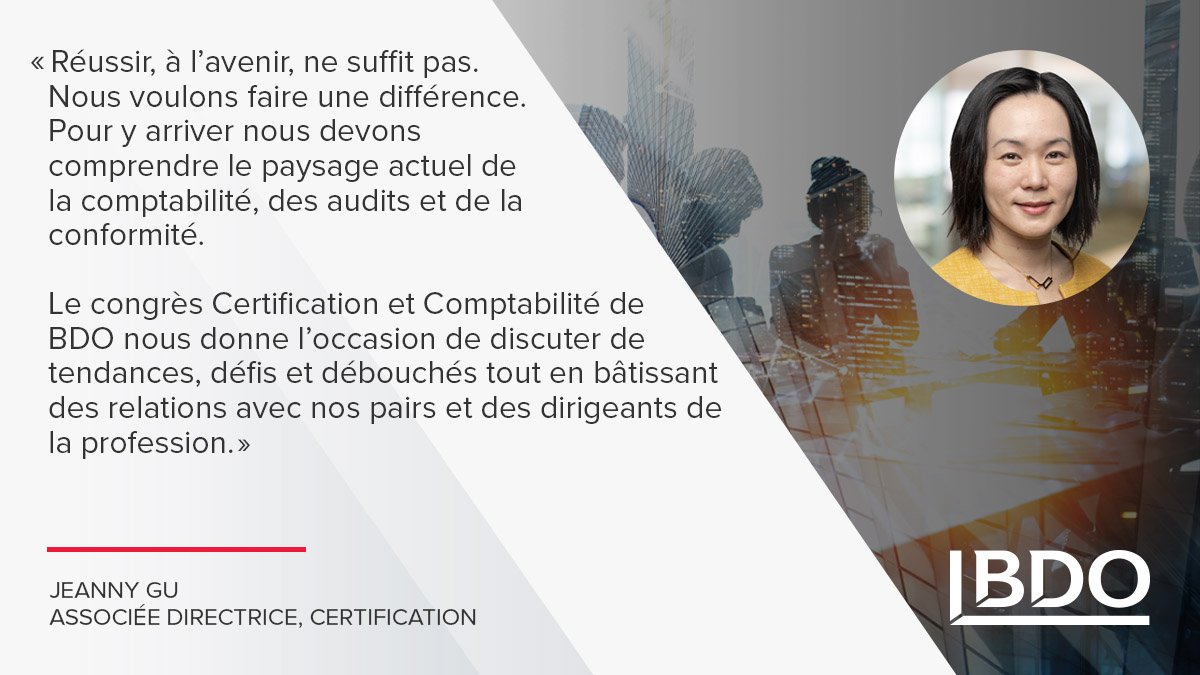 « Réussir, à l’avenir, ne suffit pas. Nous voulons faire une différence. Pour y arriver nous devons comprendre le paysage actuel de la comptabilité, des audits et de la conformité.

Le congrès Certification et Comptabilité de BDO nous donne l’occasion de discuter de tendances, défis et débouchés tout en bâtissant des relations avec nos pairs et des dirigeants de la profession. »

JEANNY GU
ASSOCIÉE DIRECTRICE, CERTIFICATION

BDO